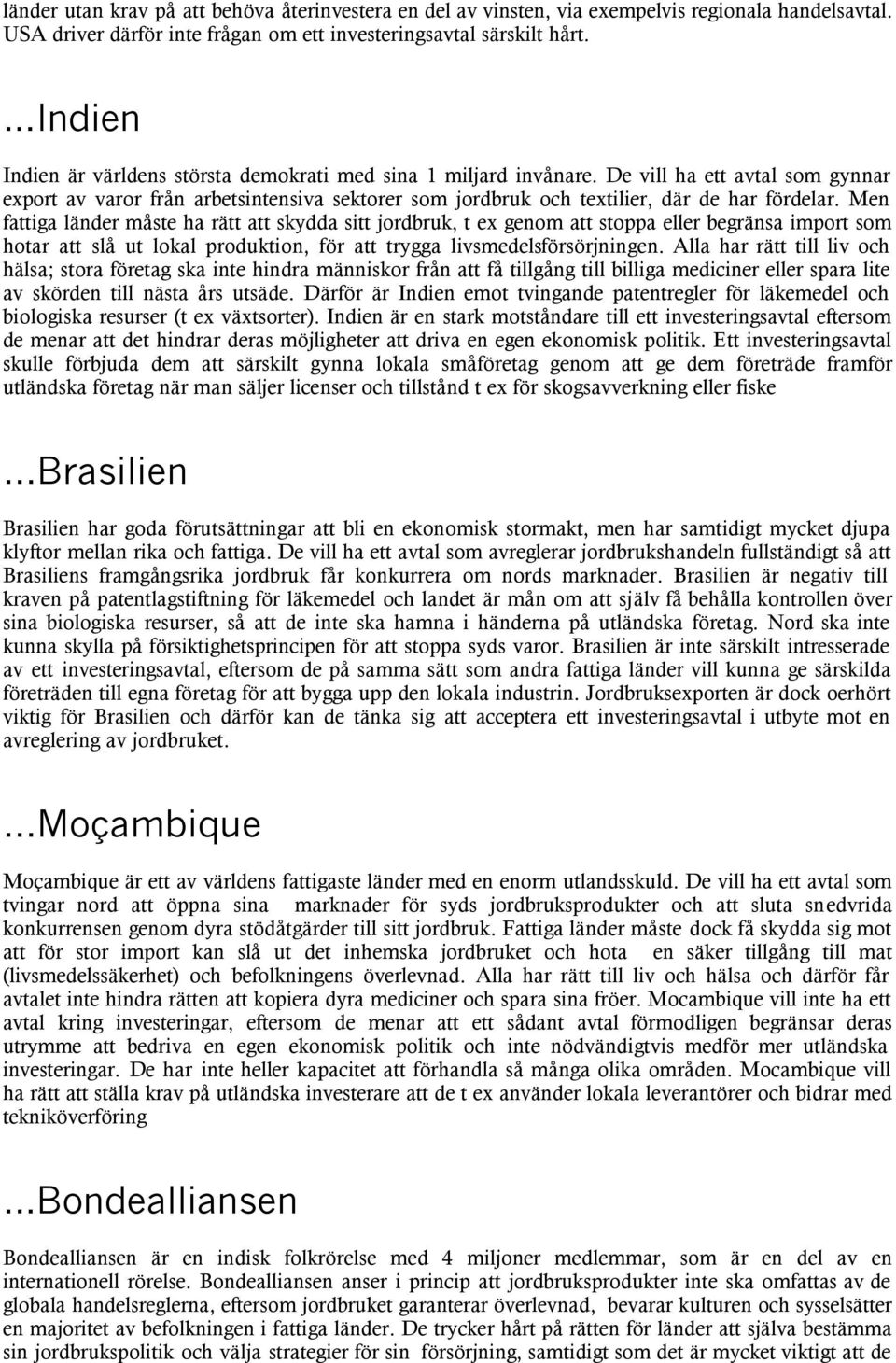 länder utan krav på att behöva återinvestera en del av vinsten, via exempelvis regionala handelsavtal. USA driver därför inte frågan om ett investeringsavtal särskilt hårt.

...Indien

Indien är världens största demokrati med sina 1 miljard invånare. De vill ha ett avtal som gynnar export av varor från arbetsintensiva sektorer som jordbruk och textilier, där de har fördelar. Men fattiga länder måste ha rätt att skydda sitt jordbruk, t ex genom att stoppa eller begränsa import som hotar att slå ut lokal produktion, för att trygga livsmedelsförsörjningen. Alla har rätt till liv och hälsa; stora företag ska inte hindra människor från att få tillgång till billiga mediciner eller spara lite av skörden till nästa års utsäde. Därför är Indien emot tvingande patentregler för läkemedel och biologiska resurser (t ex växtsorter). Indien är en stark motståndare till ett investeringsavtal eftersom de menar att det hindrar deras möjligheter att driva en egen ekonomisk politik. Ett investeringsavtal skulle förbjuda dem att särskilt gynna lokala småföretag genom att ge dem företräde framför utländska företag när man säljer licenser och tillstånd t ex för skogsavverkning eller fiske

...Brasilien

Brasilien har goda förutsättningar att bli en ekonomisk stormakt, men har samtidigt mycket djupa klyftor mellan rika och fattiga. De vill ha ett avtal som avreglerar jordbrukshandeln fullständigt så att Brasiliens framgångsrika jordbruk får konkurrera om nords marknader. Brasilien är negativ till kraven på patentlagstiftning för läkemedel och landet är mån om att själv få behålla kontrollen över sina biologiska resurser, så att de inte ska hamna i händerna på utländska företag. Nord ska inte kunna skylla på försiktighetsprincipen för att stoppa syds varor. Brasilien är inte särskilt intresserade av ett investeringsavtal, eftersom de på samma sätt som andra fattiga länder vill kunna ge särskilda företräden till egna företag för att bygga upp den lokala industrin. Jordbruksexporten är dock oerhört viktig för Brasilien och därför kan de tänka sig att acceptera ett investeringsavtal i utbyte mot en avreglering av jordbruket.

...Moçambique

Moçambique är ett av världens fattigaste länder med en enorm utlandsskuld. De vill ha ett avtal som tvingar nord att öppna sina marknader för syds jordbruksprodukter och att sluta snedvrida konkurrensen genom dyra stödåtgärder till sitt jordbruk. Fattiga länder måste dock få skydda sig mot att för stor import kan slå ut det inhemska jordbruket och hota en säker tillgång till mat (livsmedelssäkerhet) och befolkningens överlevnad. Alla har rätt till liv och hälsa och därför får avtalet inte hindra rätten att kopiera dyra mediciner och spara sina fröer. Mocambique vill inte ha ett avtal kring investeringar, eftersom de menar att ett sådant avtal förmodligen begränsar deras utrymme att bedriva en egen ekonomisk politik och inte nödvändigtvis medför mer utländska investeringar. De har inte heller kapacitet att förhandla så många olika områden. Mocambique vill ha rätt att ställa krav på utländska investerare att de t ex använder lokala leverantörer och bidrar med tekniköverföring

...Bondealliansen

Bondealliansen är en indisk folkrörelse med 4 miljoner medlemmar, som är en del av en internationell rörelse. Bondealliansen anser i princip att jordbruksprodukter inte ska omfattas av de globala handelsreglerna, eftersom jordbruket garanterar överlevnad, bevarar kulturen och sysselsätter en majoritet av befolkningen i fattiga länder. De trycker hårt på rätten för länder att själva bestämma sin jordbrukspolitik och välja strategier för sin försörjning, samtidigt som det är mycket viktigt att de